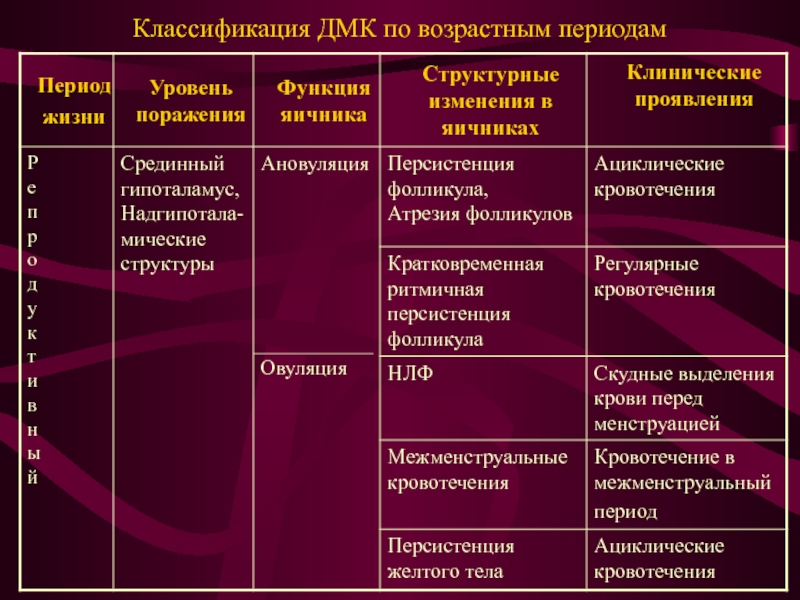 Классификация ДМК по возрастным периодам

| Период жизни | Уровень поражения | Функция яичника | Структурные изменения в яичниках | Клинические проявления |
|---|---|---|---|---|
| Репродуктивный | Срединный гипоталамус, Надгипоталамические структуры | Ановуляция | Персистенция фолликула, Атрезия фолликулов | Ациклические кровотечения |
| | | | Кратковременная ритмичная персистенция фолликула | Регулярные кровотечения |
| | | Овуляция | НЛФ | Скудные выделения крови перед менструацией |
| | | | Межменструальные кровотечения | Кровотечение в межменструальный период |
| | | | Персистенция желтого тела | Ациклические кровотечения |